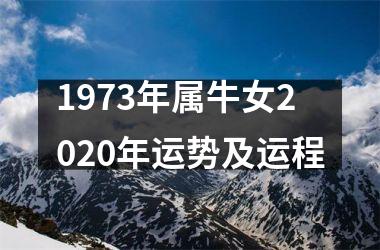 1973年属牛女2020年运势及运程